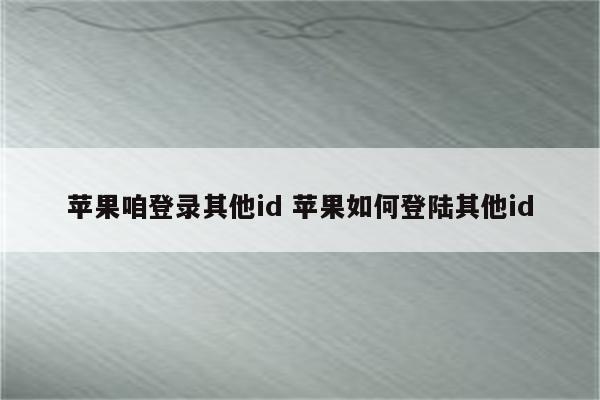 苹果咱登录其他id 苹果如何登陆其他id